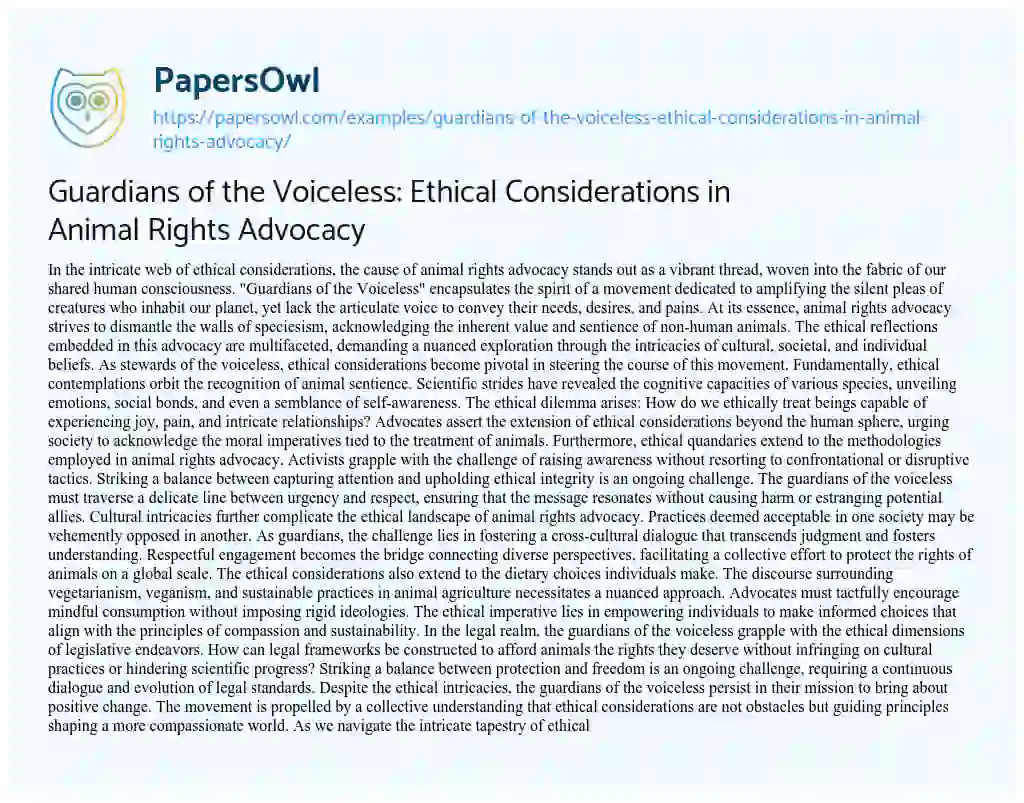 PapersOwl

https://papersowl.com/examples/guardians-of-the-voiceless-ethical-considerations-in-animal-rights-advocacy/

Guardians of the Voiceless: Ethical Considerations in Animal Rights Advocacy

In the intricate web of ethical considerations, the cause of animal rights advocacy stands out as a vibrant thread, woven into the fabric of our shared human consciousness. "Guardians of the Voiceless" encapsulates the spirit of a movement dedicated to amplifying the silent pleas of creatures who inhabit our planet, yet lack the articulate voice to convey their needs, desires, and pains. At its essence, animal rights advocacy strives to dismantle the walls of speciesism, acknowledging the inherent value and sentience of non-human animals. The ethical reflections embedded in this advocacy are multifaceted, demanding a nuanced exploration through the intricacies of cultural, societal, and individual beliefs. As stewards of the voiceless, ethical considerations become pivotal in steering the course of this movement. Fundamentally, ethical contemplations orbit the recognition of animal sentience. Scientific strides have revealed the cognitive capacities of various species, unveiling emotions, social bonds, and even a semblance of self-awareness. The ethical dilemma arises: How do we ethically treat beings capable of experiencing joy, pain, and intricate relationships? Advocates assert the extension of ethical considerations beyond the human sphere, urging society to acknowledge the moral imperatives tied to the treatment of animals. Furthermore, ethical quandaries extend to the methodologies employed in animal rights advocacy. Activists grapple with the challenge of raising awareness without resorting to confrontational or disruptive tactics. Striking a balance between capturing attention and upholding ethical integrity is an ongoing challenge. The guardians of the voiceless must traverse a delicate line between urgency and respect, ensuring that the message resonates without causing harm or estranging potential allies. Cultural intricacies further complicate the ethical landscape of animal rights advocacy. Practices deemed acceptable in one society may be vehemently opposed in another. As guardians, the challenge lies in fostering a cross-cultural dialogue that transcends judgment and fosters understanding. Respectful engagement becomes the bridge connecting diverse perspectives, facilitating a collective effort to protect the rights of animals on a global scale. The ethical considerations also extend to the dietary choices individuals make. The discourse surrounding vegetarianism, veganism, and sustainable practices in animal agriculture necessitates a nuanced approach. Advocates must tactfully encourage mindful consumption without imposing rigid ideologies. The ethical imperative lies in empowering individuals to make informed choices that align with the principles of compassion and sustainability. In the legal realm, the guardians of the voiceless grapple with the ethical dimensions of legislative endeavors. How can legal frameworks be constructed to afford animals the rights they deserve without infringing on cultural practices or hindering scientific progress? Striking a balance between protection and freedom is an ongoing challenge, requiring a continuous dialogue and evolution of legal standards. Despite the ethical intricacies, the guardians of the voiceless persist in their mission to bring about positive change. The movement is propelled by a collective understanding that ethical considerations are not obstacles but guiding principles shaping a more compassionate world. As we navigate the intricate tapestry of ethical